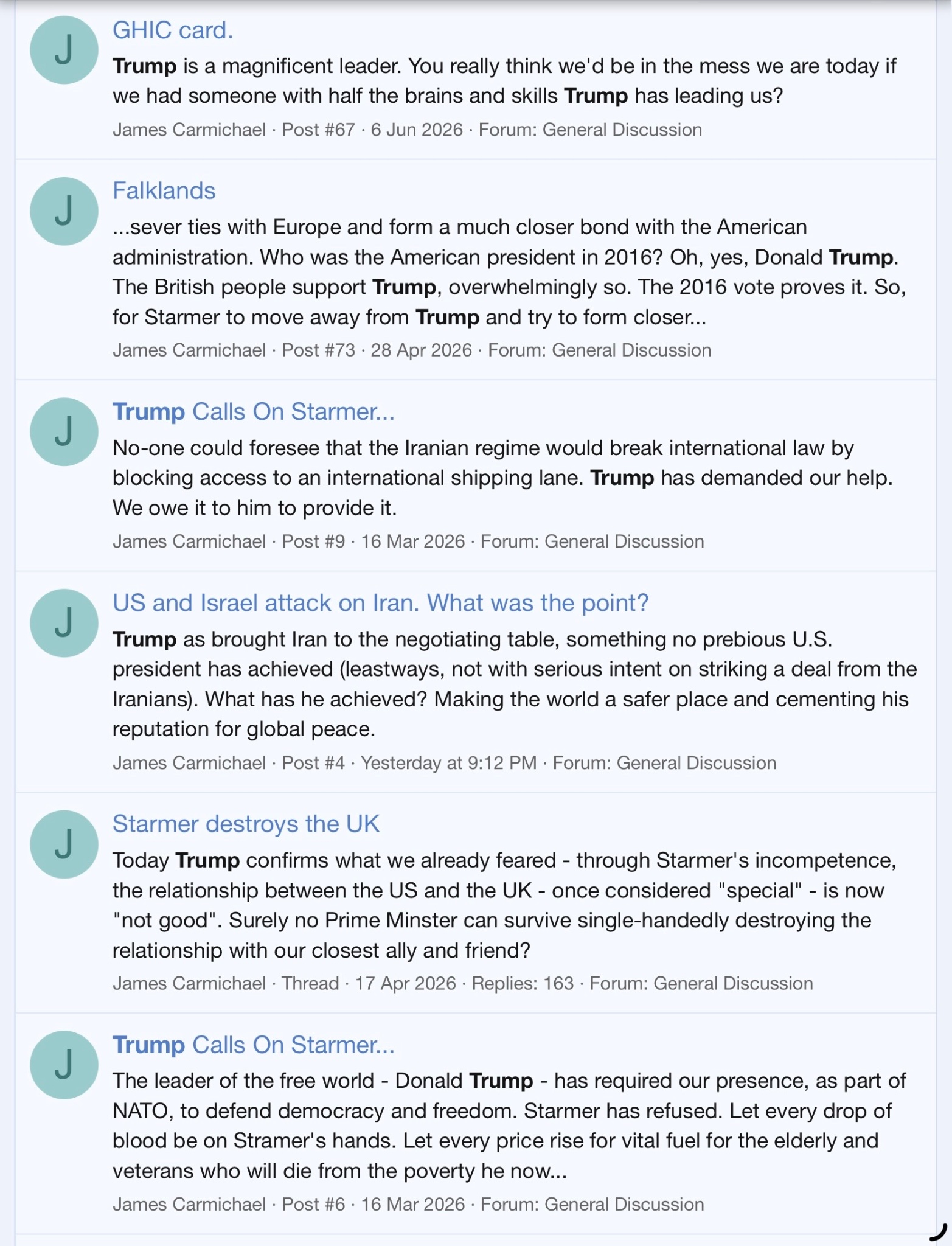 J

GHIC card.

Trump is a magnificent leader. You really think we'd be in the mess we are today if we had someone with half the brains and skills Trump has leading us?

James Carmichael · Post #67 · 6 Jun 2026 · Forum: General Discussion

J

Falklands

...sever ties with Europe and form a much closer bond with the American administration. Who was the American president in 2016? Oh, yes, Donald Trump. The British people support Trump, overwhelmingly so. The 2016 vote proves it. So, for Starmer to move away from Trump and try to form closer...

James Carmichael · Post #73 · 28 Apr 2026 · Forum: General Discussion

J

Trump Calls On Starmer...

No-one could foresee that the Iranian regime would break international law by blocking access to an international shipping lane. Trump has demanded our help. We owe it to him to provide it.

James Carmichael · Post #9 · 16 Mar 2026 · Forum: General Discussion

J

US and Israel attack on Iran. What was the point?

Trump as brought Iran to the negotiating table, something no prebious U.S. president has achieved (leastways, not with serious intent on striking a deal from the Iranians). What has he achieved? Making the world a safer place and cementing his reputation for global peace.

James Carmichael · Post #4 · Yesterday at 9:12 PM · Forum: General Discussion

J

Starmer destroys the UK

Today Trump confirms what we already feared - through Starmer's incompetence, the relationship between the US and the UK - once considered "special" - is now "not good". Surely no Prime Minster can survive single-handedly destroying the relationship with our closest ally and friend?

James Carmichael · Thread · 17 Apr 2026 · Replies: 163 · Forum: General Discussion

J

Trump Calls On Starmer...

The leader of the free world - Donald Trump - has required our presence, as part of NATO, to defend democracy and freedom. Starmer has refused. Let every drop of blood be on Stramer's hands. Let every price rise for vital fuel for the elderly and veterans who will die from the poverty he now...

James Carmichael · Post #6 · 16 Mar 2026 · Forum: General Discussion